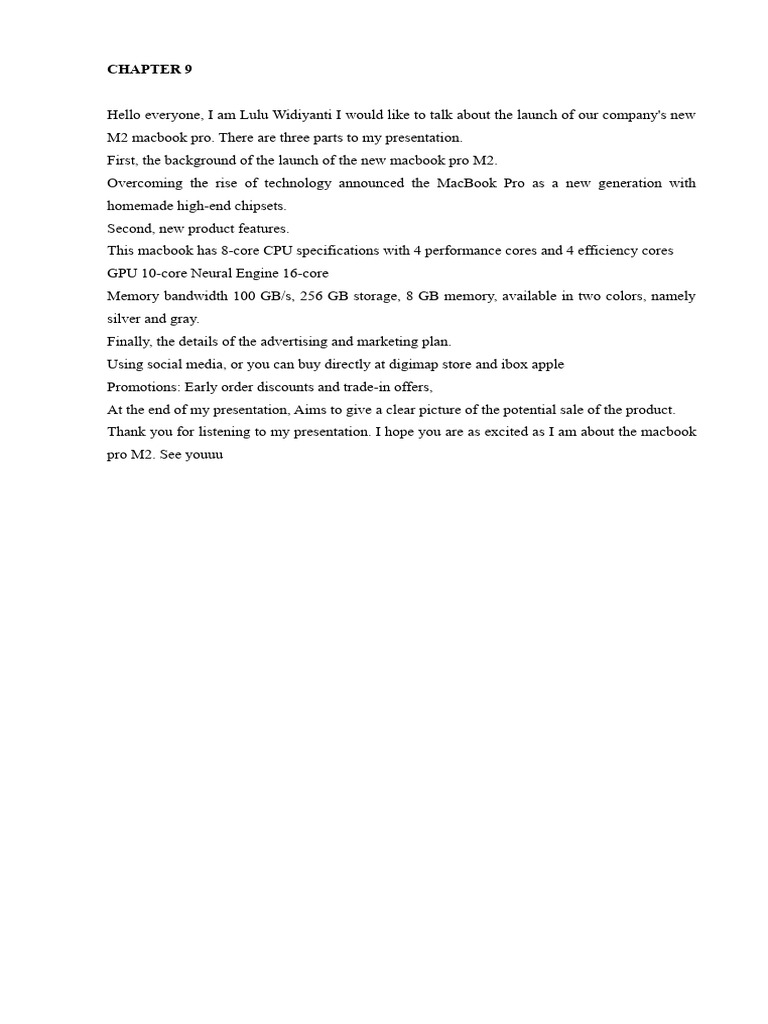 CHAPTER 9

Hello everyone, I am Lulu Widiyanti I would like to talk about the launch of our company's new M2 macbook pro. There are three parts to my presentation.
First, the background of the launch of the new macbook pro M2.
Overcoming the rise of technology announced the MacBook Pro as a new generation with homemade high-end chipsets.
Second, new product features.
This macbook has 8-core CPU specifications with 4 performance cores and 4 efficiency cores
GPU 10-core Neural Engine 16-core
Memory bandwidth 100 GB/s, 256 GB storage, 8 GB memory, available in two colors, namely silver and gray.
Finally, the details of the advertising and marketing plan.
Using social media, or you can buy directly at digimap store and ibox apple
Promotions: Early order discounts and trade-in offers,
At the end of my presentation, Aims to give a clear picture of the potential sale of the product.
Thank you for listening to my presentation. I hope you are as excited as I am about the macbook pro M2. See youuu